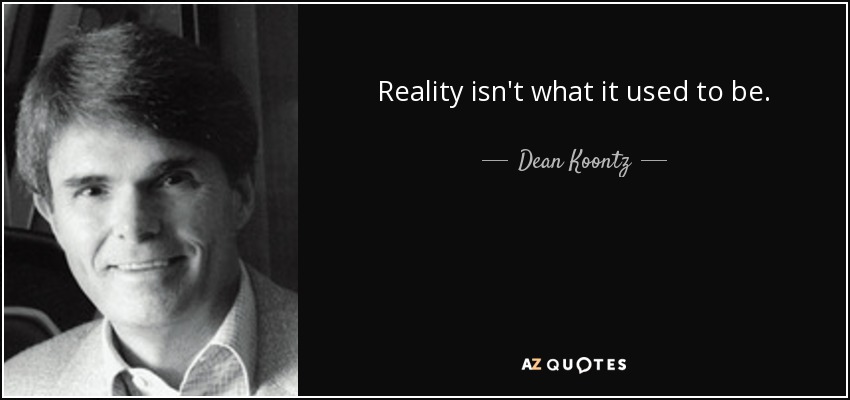 Reality isn't what it used to be.

— Dean Koontz —

AZ QUOTES